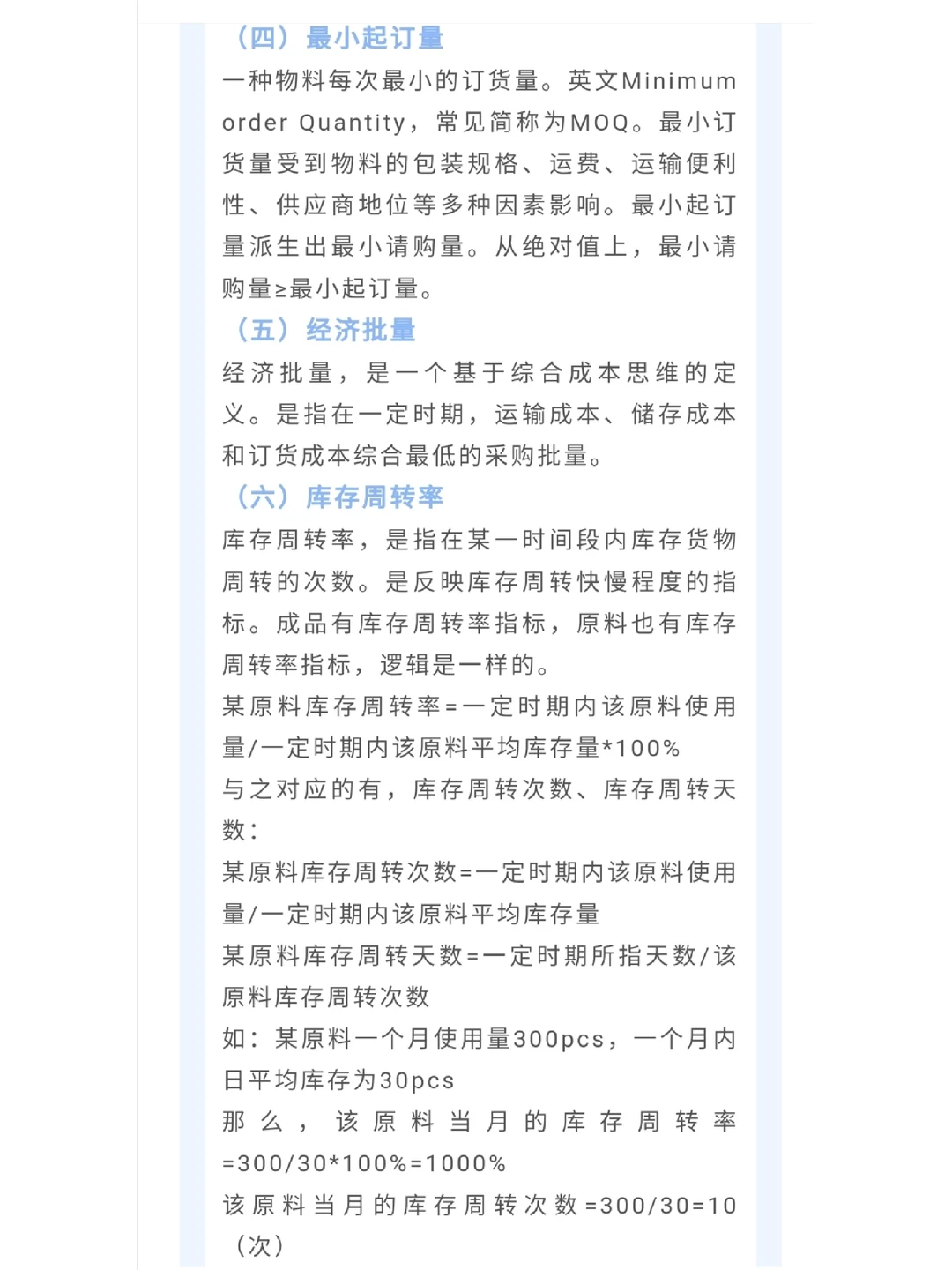 （四）最小起订量

一种物料每次最小的订货量。英文Minimum order Quantity，常见简称为MOQ。最小订货量受到物料的包装规格、运费、运输便利性、供应商地位等多种因素影响。最小起订量派生出最小请购量。从绝对值上，最小请购量≥最小起订量。

（五）经济批量

经济批量，是一个基于综合成本思维的定义。是指在一定时期，运输成本、储存成本和订货成本综合最低的采购批量。

（六）库存周转率

库存周转率，是指在某一时间段内库存货物周转的次数。是反映库存周转快慢程度的指标。成品有库存周转率指标，原料也有库存周转率指标，逻辑是一样的。

某原料库存周转率=一定时期内该原料使用量/一定时期内该原料平均库存量*100%

与之对应的有，库存周转次数、库存周转天数：

某原料库存周转次数=一定时期内该原料使用量/一定时期内该原料平均库存量

某原料库存周转天数=一定时期所指天数/该原料库存周转次数

如：某原料一个月使用量300pcs，一个月内日平均库存为30pcs

那么，该原料当月的库存周转率=300/30*100%=1000%

该原料当月的库存周转次数=300/30=10（次）